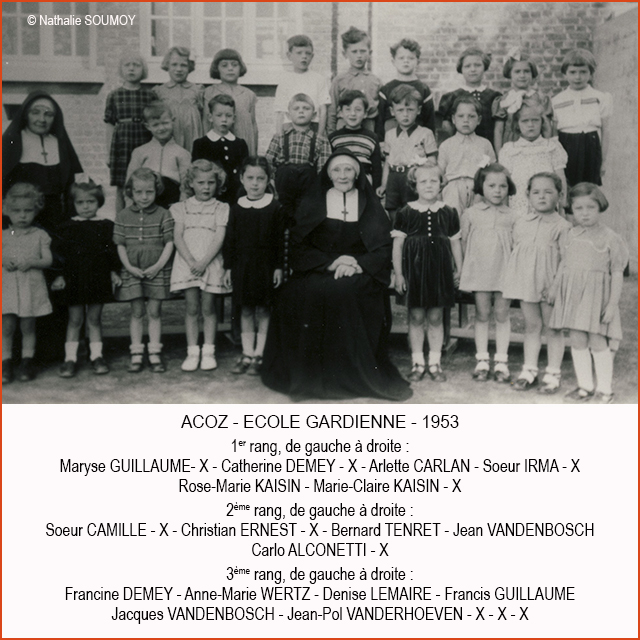 © Nathalie SOUMOY

ACOZ - ECOLE GARDIENNE - 1953

1er rang, de gauche à droite :
Maryse GUILLAUME- X - Catherine DEMEY - X - Arlette CARLAN - Soeur IRMA - X
Rose-Marie KAISIN - Marie-Claire KAISIN - X

2ème rang, de gauche à droite :
Soeur CAMILLE - X - Christian ERNEST - X - Bernard TENRET - Jean VANDENBOSCH
Carlo ALCONETTI - X

3ème rang, de gauche à droite :
Francine DEMEY - Anne-Marie WERTZ - Denise LEMAIRE - Francis GUILLAUME
Jacques VANDENBOSCH - Jean-Pol VANDERHOEVEN - X - X - X